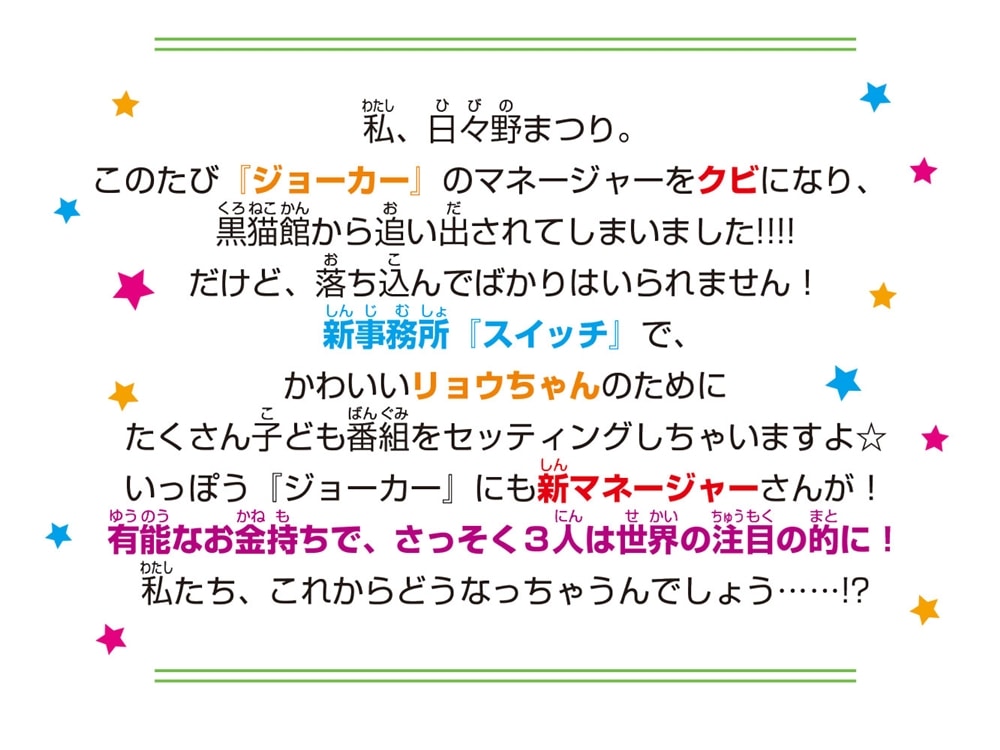 私、日々野まつり。
このたび『ジョーカー』のマネージャーをクビになり、
黒猫館から追い出されてしまいました!!!!
だけど、落ち込んでばかりはいられません！
新事務所『スイッチ』で、
かわいいリョウちゃんのために
たくさん子ども番組をセッティングしちゃいますよ☆
いっぽう『ジョーカー』にも新マネージャーさんが！
有能なお金持ちで、さっそく３人は世界の注目の的に！
私たち、これからどうなっちゃうんでしょう……!?